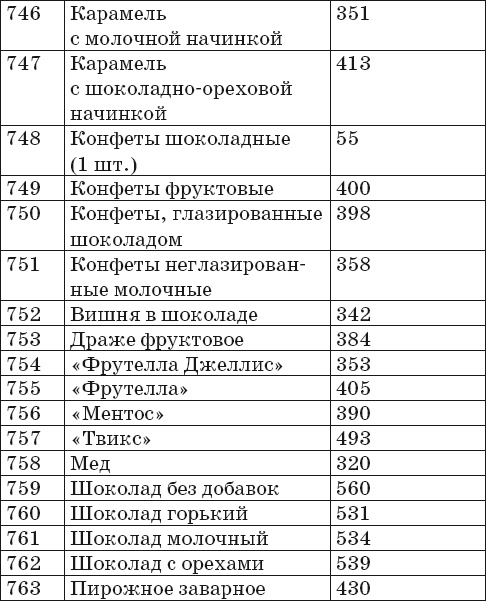 | 746 | Карамель с молочной начинкой | 351 |
|---|---|---|
| 747 | Карамель с шоколадно-ореховой начинкой | 413 |
| 748 | Конфеты шоколадные (1 шт.) | 55 |
| 749 | Конфеты фруктовые | 400 |
| 750 | Конфеты, глазированные шоколадом | 398 |
| 751 | Конфеты неглазированные молочные | 358 |
| 752 | Вишня в шоколаде | 342 |
| 753 | Драже фруктовое | 384 |
| 754 | «Фрутелла Джеллис» | 353 |
| 755 | «Фрутелла» | 405 |
| 756 | «Ментос» | 390 |
| 757 | «Твикс» | 493 |
| 758 | Мед | 320 |
| 759 | Шоколад без добавок | 560 |
| 760 | Шоколад горький | 531 |
| 761 | Шоколад молочный | 534 |
| 762 | Шоколад с орехами | 539 |
| 763 | Пирожное заварное | 430 |